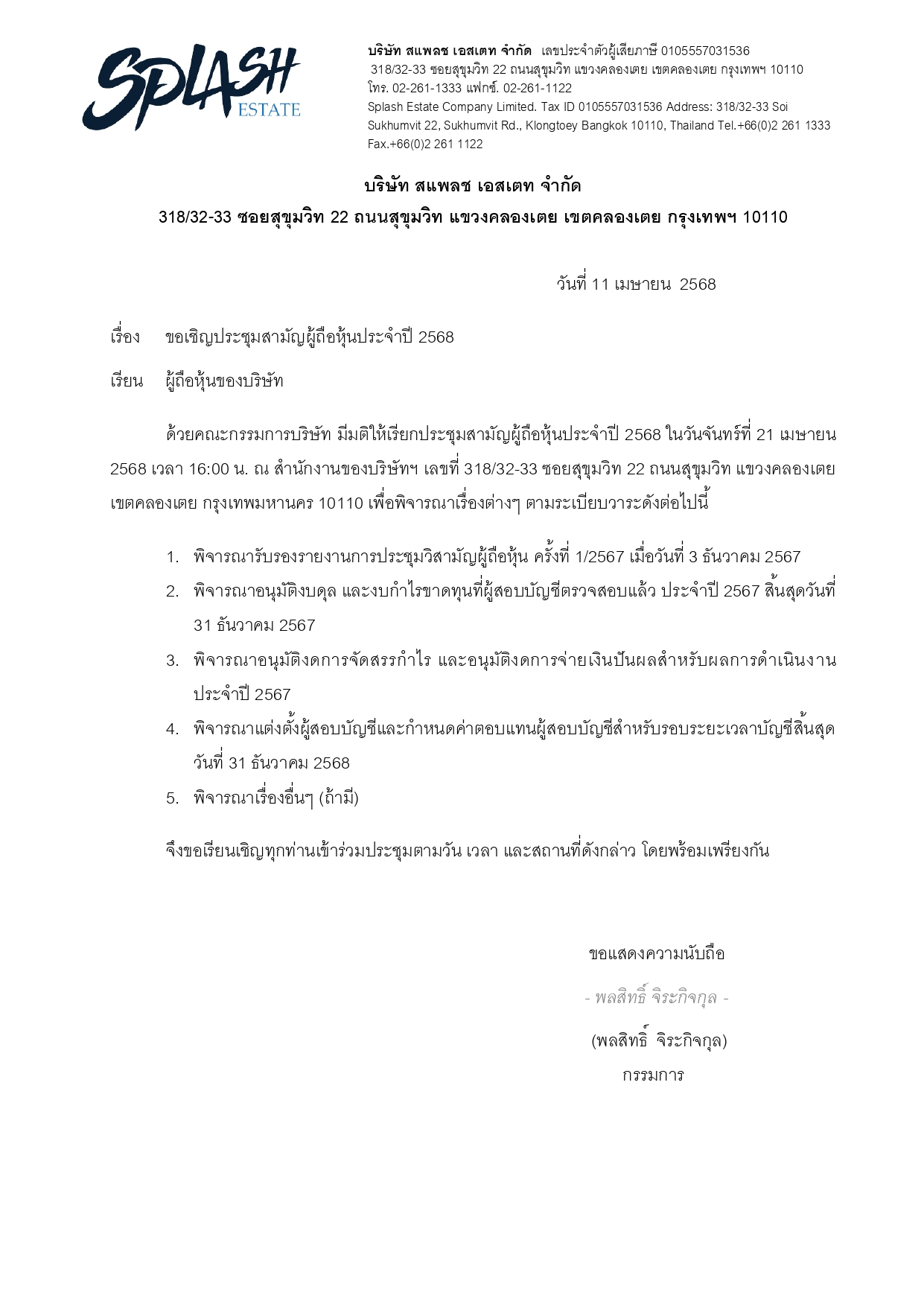 SPLASH ESTATE

บริษัท สแพลช เอสเตท จำกัด เลขประจำตัวผู้เสียภาษี 0105557031536
318/32-33 ซอยสุขุมวิท 22 ถนนสุขุมวิท แขวงคลองเตย เขตคลองเตย กรุงเทพฯ 10110
โทร. 02-261-1333 แฟกซ์. 02-261-1122
Splash Estate Company Limited. Tax ID 0105557031536 Address: 318/32-33 Soi Sukhumvit 22, Sukhumvit Rd., Klongtoey Bangkok 10110, Thailand Tel.+66(0)2 261 1333 Fax.+66(0)2 261 1122

บริษัท สแพลช เอสเตท จำกัด
318/32-33 ซอยสุขุมวิท 22 ถนนสุขุมวิท แขวงคลองเตย เขตคลองเตย กรุงเทพฯ 10110

วันที่ 11 เมษายน 2568

เรื่อง ขอเชิญประชุมสามัญผู้ถือหุ้นประจำปี 2568

เรียน ผู้ถือหุ้นของบริษัท

ด้วยคณะกรรมการบริษัท มีมติให้เรียกประชุมสามัญผู้ถือหุ้นประจำปี 2568 ในวันจันทร์ที่ 21 เมษายน 2568 เวลา 16:00 น. ณ สำนักงานของบริษัทฯ เลขที่ 318/32-33 ซอยสุขุมวิท 22 ถนนสุขุมวิท แขวงคลองเตย เขตคลองเตย กรุงเทพมหานคร 10110 เพื่อพิจารณาเรื่องต่างๆ ตามระเบียบวาระดังต่อไปนี้

1. พิจารณารับรองรายงานการประชุมวิสามัญผู้ถือหุ้น ครั้งที่ 1/2567 เมื่อวันที่ 3 ธันวาคม 2567
2. พิจารณาอนุมัติงบดุล และงบกำไรขาดทุนที่ผู้สอบบัญชีตรวจสอบแล้ว ประจำปี 2567 สิ้นสุดวันที่ 31 ธันวาคม 2567
3. พิจารณาอนุมัติงดการจัดสรรกำไร และอนุมัติงดการจ่ายเงินปันผลสำหรับผลการดำเนินงานประจำปี 2567
4. พิจารณาแต่งตั้งผู้สอบบัญชีและกำหนดค่าตอบแทนผู้สอบบัญชีสำหรับรอบระยะเวลาบัญชีสิ้นสุดวันที่ 31 ธันวาคม 2568
5. พิจารณาเรื่องอื่นๆ (ถ้ามี)

จึงขอเรียนเชิญทุกท่านเข้าร่วมประชุมตามวัน เวลา และสถานที่ดังกล่าว โดยพร้อมเพรียงกัน

ขอแสดงความนับถือ

- พลสิทธิ์ จิระกิจกุล -

(พลสิทธิ์ จิระกิจกุล)
กรรมการ